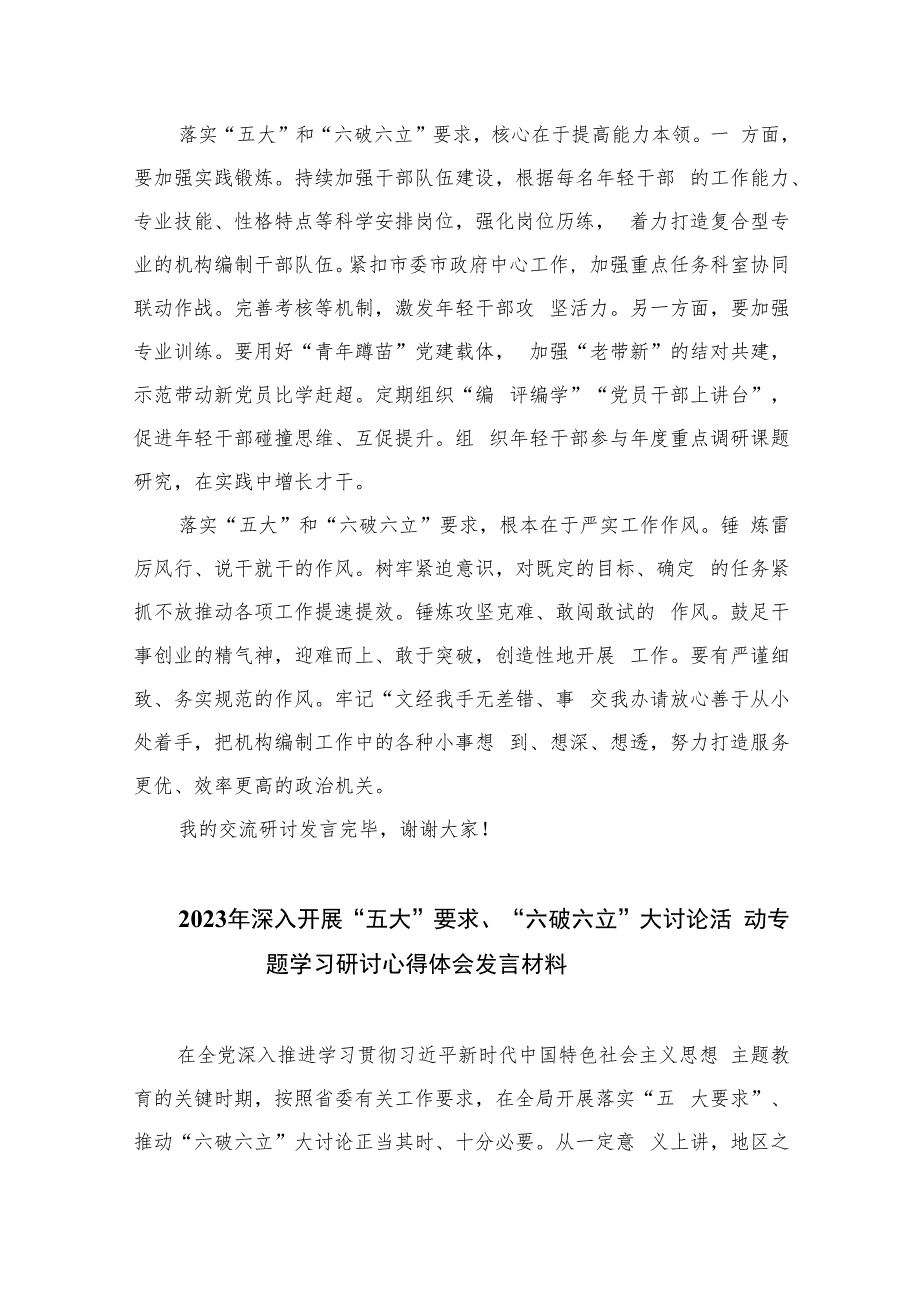 落实“五大”和“六破六立”要求，核心在于提高能力本领。一 方面，要加强实践锻炼。持续加强干部队伍建设，根据每名年轻干部 的工作能力、专业技能、性格特点等科学安排岗位，强化岗位历练， 着力打造复合型专业的机构编制干部队伍。紧扣市委市政府中心工作，加强重点任务科室协同联动作战。完善考核等机制，激发年轻干部攻 坚活力。另一方面，要加强专业训练。要用好“青年蹲苗”党建载体， 加强“老带新”的结对共建，示范带动新党员比学赶超。定期组织“编 评编学”“党员干部上讲台”，促进年轻干部碰撞思维、互促提升。组 织年轻干部参与年度重点调研课题研究，在实践中增长才干。

落实“五大”和“六破六立”要求，根本在于严实工作作风。锤 炼雷厉风行、说干就干的作风。树牢紧迫意识，对既定的目标、确定 的任务紧抓不放推动各项工作提速提效。锤炼攻坚克难、敢闯敢试的 作风。鼓足干事创业的精气神，迎难而上、敢于突破，创造性地开展 工作。要有严谨细致、务实规范的作风。牢记“文经我手无差错、事 交我办请放心善于从小处着手，把机构编制工作中的各种小事想 到、想深、想透，努力打造服务更优、效率更高的政治机关。

我的交流研讨发言完毕，谢谢大家！

2023年深入开展“五大”要求、“六破六立”大讨论活 动专题学习研讨心得体会发言材料

在全党深入推进学习贯彻习近平新时代中国特色社会主义思想 主题教育的关键时期，按照省委有关工作要求，在全局开展落实“五 大要求”、推动“六破六立”大讨论正当其时、十分必要。从一定意 义上讲，地区之